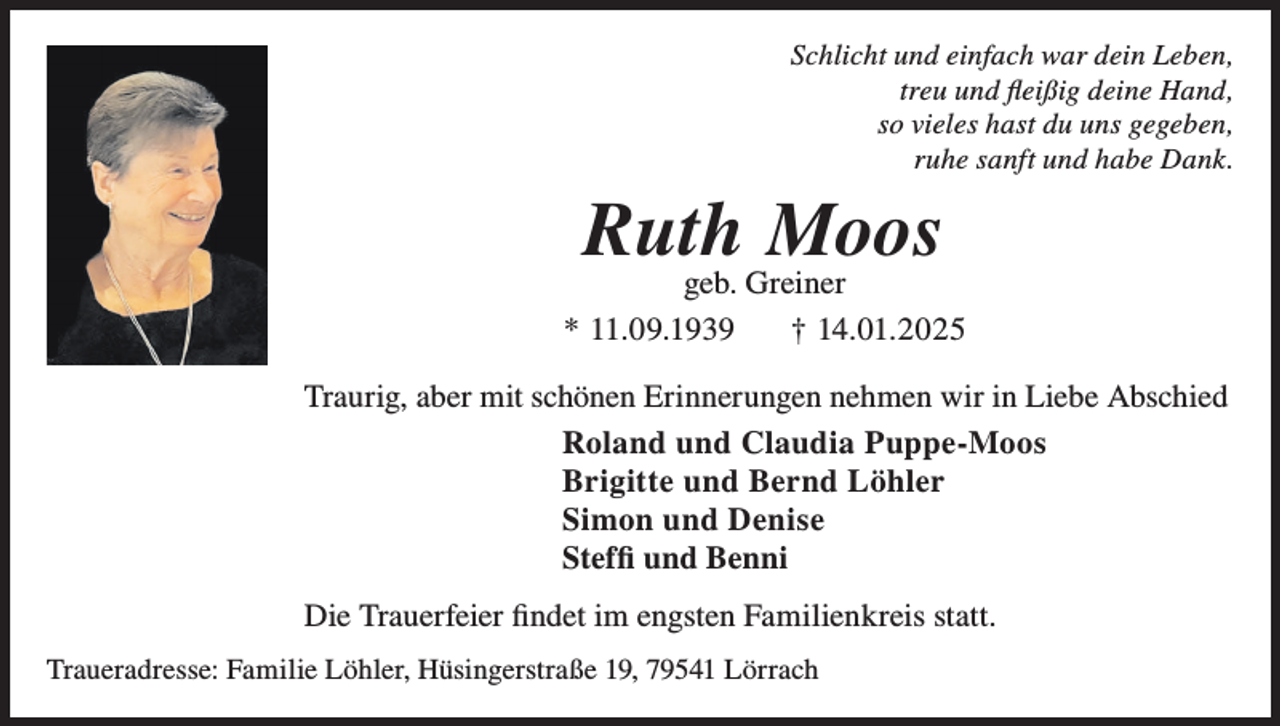 Schlicht und einfach war dein Leben,
treu und fleißig deine Hand,
so vieles hast du uns gegeben,
ruhe sanft und habe Dank.

Ruth Moos
geb. Greiner
* 11.09.1939 † 14.01.2025

Traurig, aber mit schönen Erinnerungen nehmen wir in Liebe Abschied

Roland und Claudia Puppe-Moos
Brigitte und Bernd Löhler
Simon und Denise
Steffi und Benni

Die Trauerfeier findet im engsten Familienkreis statt.

Traueradresse: Familie Löhler, Hüsingerstraße 19, 79541 Lörrach